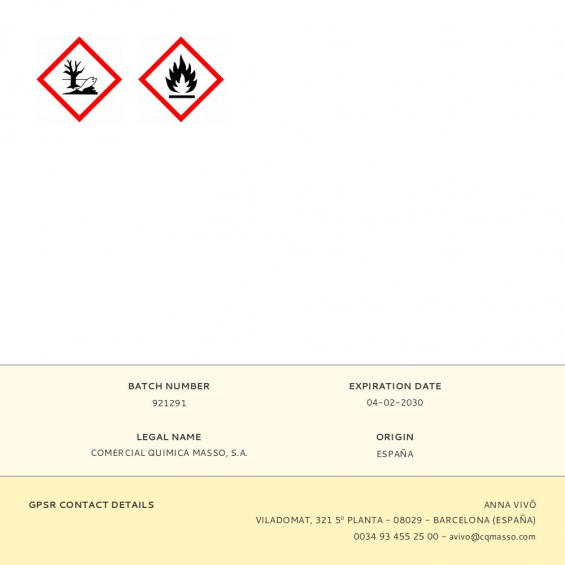 BATCH NUMBER
921291

EXPIRATION DATE
04-02-2030

LEGAL NAME
COMERCIAL QUIMICA MASSO, S.A.

ORIGIN
ESPAÑA

GPSR CONTACT DETAILS

ANNA VIVÓ
VILADOMAT, 321 5º PLANTA - 08029 - BARCELONA (ESPAÑA)
0034 93 455 25 00 - avivo@cqmasso.com